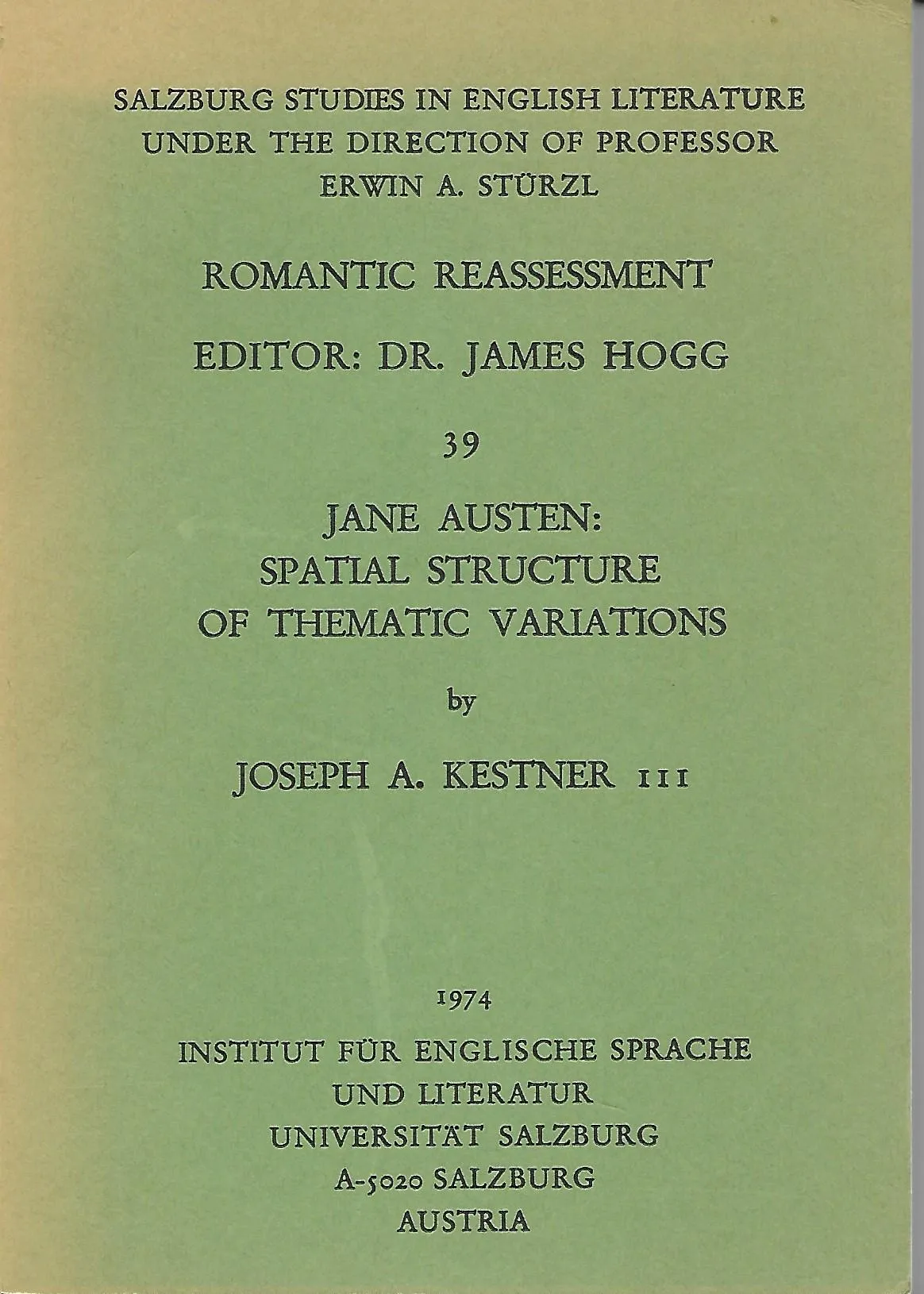 SALZBURG STUDIES IN ENGLISH LITERATURE
UNDER THE DIRECTION OF PROFESSOR
ERWIN A. STÜRZL

ROMANTIC REASSESSMENT

EDITOR: DR. JAMES HOGG

39

JANE AUSTEN:
SPATIAL STRUCTURE
OF THEMATIC VARIATIONS

by

JOSEPH A. KESTNER III

1974

INSTITUT FÜR ENGLISCHE SPRACHE
UND LITERATUR
UNIVERSITÄT SALZBURG
A-5020 SALZBURG
AUSTRIA